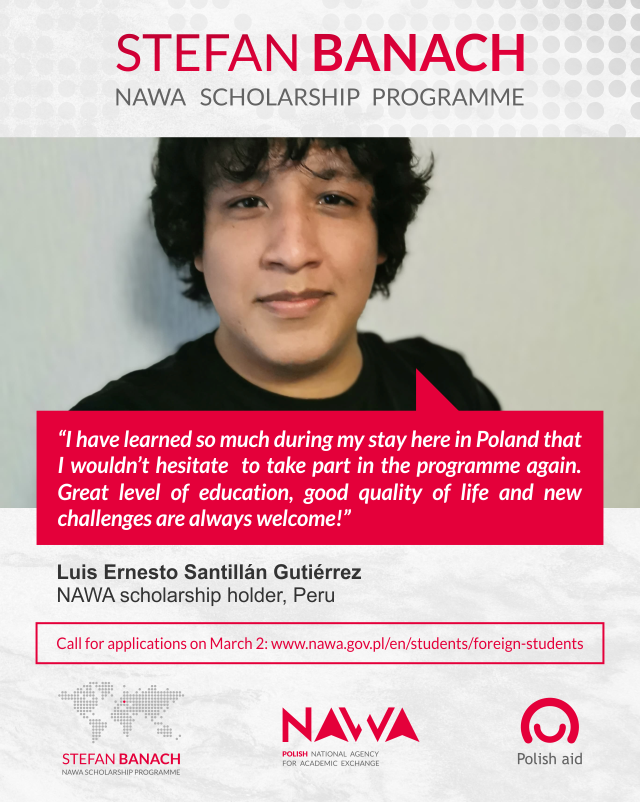 STEFAN BANACH
NAWA SCHOLARSHIP PROGRAMME

"I have learned so much during my stay here in Poland that I wouldn't hesitate to take part in the programme again. Great level of education, good quality of life and new challenges are always welcome!"

Luis Ernesto Santillán Gutiérrez
NAWA scholarship holder, Peru

Call for applications on March 2: www.nawa.gov.pl/en/students/foreign-students

STEFAN BANACH
NAWA SCHOLARSHIP PROGRAMME

NAWA
POLISH NATIONAL AGENCY FOR ACADEMIC EXCHANGE

Polish aid